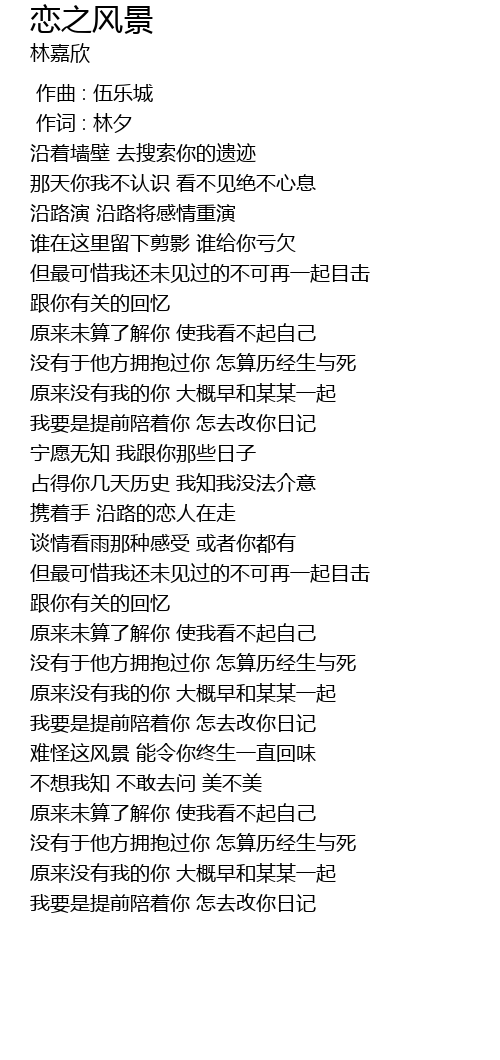 恋之风景
林嘉欣

作曲 : 伍乐城
作词 : 林夕
沿着墙壁 去搜索你的遗迹
那天你我不认识 看不见绝不心息
沿路演 沿路将感情重演
谁在这里留下剪影 谁给你亏欠
但最可惜我还未见过的不可再一起目击
跟你有关的回忆
原来未算了解你 使我看不起自己
没有于他方拥抱过你 怎算历经生与死
原来没有我的你 大概早和某某一起
我要是提前陪着你 怎去改你日记
宁愿无知 我跟你那些日子
占得你几天历史 我知我没法介意
携着手 沿路的恋人在走
谈情看雨那种感受 或者你都有
但最可惜我还未见过的不可再一起目击
跟你有关的回忆
原来未算了解你 使我看不起自己
没有于他方拥抱过你 怎算历经生与死
原来没有我的你 大概早和某某一起
我要是提前陪着你 怎去改你日记
难怪这风景 能令你终生一直回味
不想我知 不敢去问 美不美
原来未算了解你 使我看不起自己
没有于他方拥抱过你 怎算历经生与死
原来没有我的你 大概早和某某一起
我要是提前陪着你 怎去改你日记